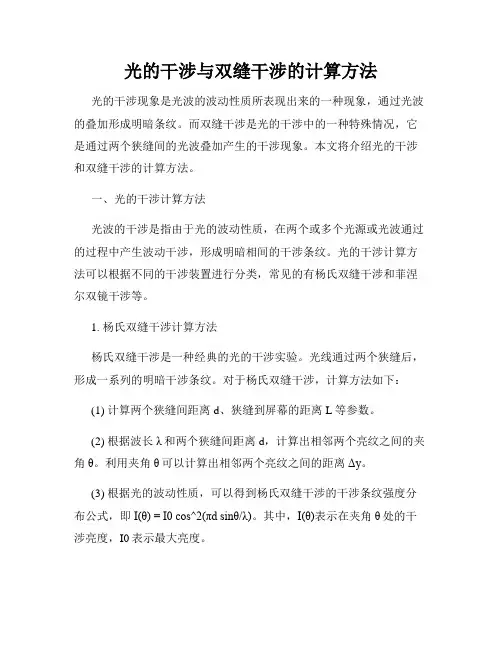 光的干涉与双缝干涉的计算方法

光的干涉现象是光波的波动性质所表现出来的一种现象，通过光波的叠加形成明暗条纹。而双缝干涉是光的干涉中的一种特殊情况，它是通过两个狭缝间的光波叠加产生的干涉现象。本文将介绍光的干涉和双缝干涉的计算方法。

一、光的干涉计算方法

光波的干涉是指由于光的波动性质，在两个或多个光源或光波通过的过程中产生波动干涉，形成明暗相间的干涉条纹。光的干涉计算方法可以根据不同的干涉装置进行分类，常见的有杨氏双缝干涉和菲涅尔双镜干涉等。

1. 杨氏双缝干涉计算方法

杨氏双缝干涉是一种经典的光的干涉实验。光线通过两个狭缝后，形成一系列的明暗干涉条纹。对于杨氏双缝干涉，计算方法如下：

(1) 计算两个狭缝间距离 d、狭缝到屏幕的距离 L 等参数。

(2) 根据波长 λ 和两个狭缝间距离 d，计算出相邻两个亮纹之间的夹角 θ。利用夹角 θ 可以计算出相邻两个亮纹之间的距离 Δy。

(3) 根据光的波动性质，可以得到杨氏双缝干涉的干涉条纹强度分布公式，即 I(θ) = I0 cos^2(πd sinθ/λ)。其中，I(θ)表示在夹角 θ 处的干涉亮度，I0 表示最大亮度。